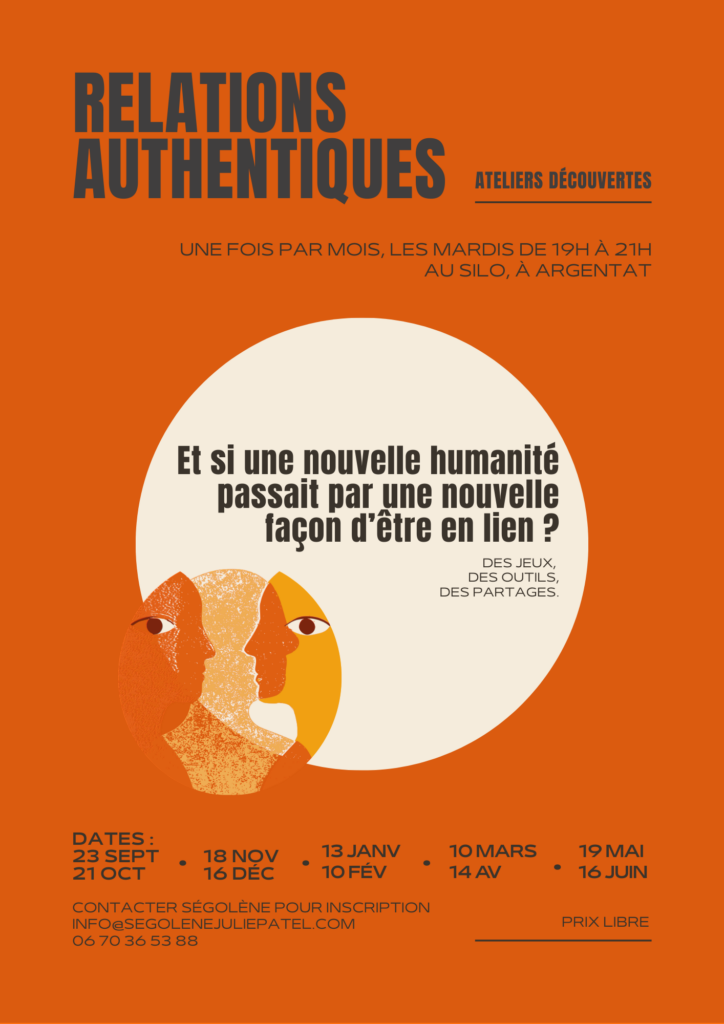 RELATIONS AUTHENTIQUES

ATELIERS DÉCOUVERTES

UNE FOIS PAR MOIS, LES MARDIS DE 19H À 21H
AU SILO, À ARGENTAT

Et si une nouvelle humanité passait par une nouvelle façon d'être en lien ?

DES JEUX,
DES OUTILS,
DES PARTAGES.

DATES :
23 SEPT
21 OCT
•
18 NOV
16 DÉC
•
13 JANV
10 FÉV
•
10 MARS
14 AV
•
19 MAI
16 JUIN

CONTACTER SÉGOLÈNE POUR INSCRIPTION
INFO@SEGOLENEJULIEPATEL.COM
06 70 36 53 88

PRIX LIBRE